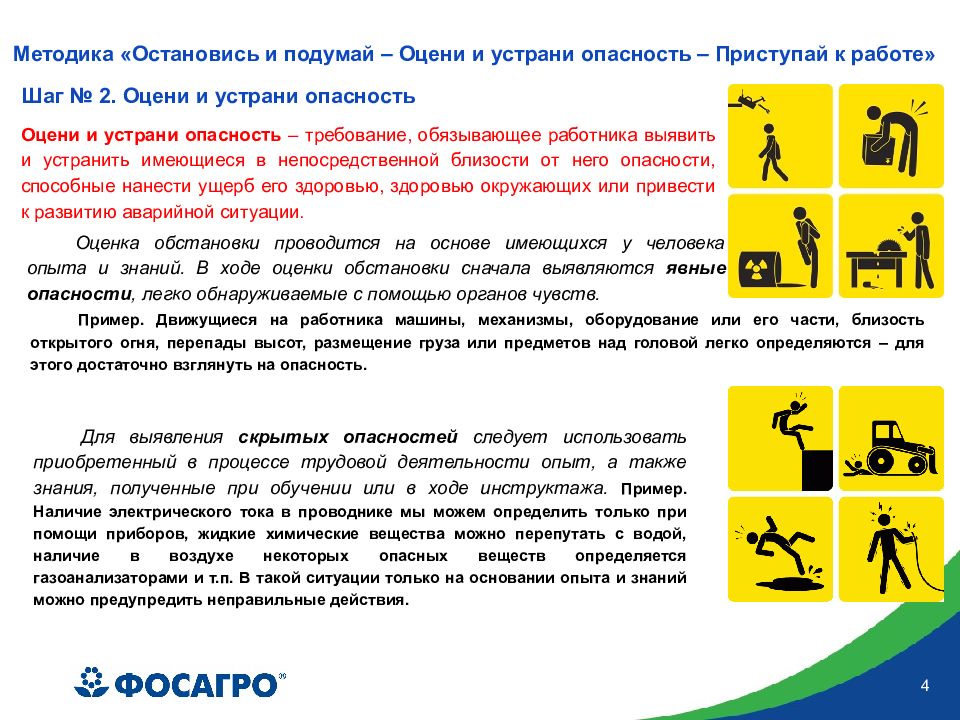 Методика «Остановись и подумай – Оцени и устрани опасность – Приступай к работе»

Шаг № 2. Оцени и устрани опасность

Оцени и устрани опасность – требование, обязывающее работника выявить и устранить имеющиеся в непосредственной близости от него опасности, способные нанести ущерб его здоровью, здоровью окружающих или привести к развитию аварийной ситуации.

Оценка обстановки проводится на основе имеющихся у человека опыта и знаний. В ходе оценки обстановки сначала выявляются явные опасности, легко обнаруживаемые с помощью органов чувств.

Пример. Движущиеся на работника машины, механизмы, оборудование или его части, близость открытого огня, перепады высот, размещение груза или предметов над головой легко определяются – для этого достаточно взглянуть на опасность.

Для выявления скрытых опасностей следует использовать приобретенный в процессе трудовой деятельности опыт, а также знания, полученные при обучении или в ходе инструктажа. Пример. Наличие электрического тока в проводнике мы можем определить только при помощи приборов, жидкие химические вещества можно перепутать с водой, наличие в воздухе некоторых опасных веществ определяется газоанализаторами и т.п. В такой ситуации только на основании опыта и знаний можно предупредить неправильные действия.

ФОСАГРО

4